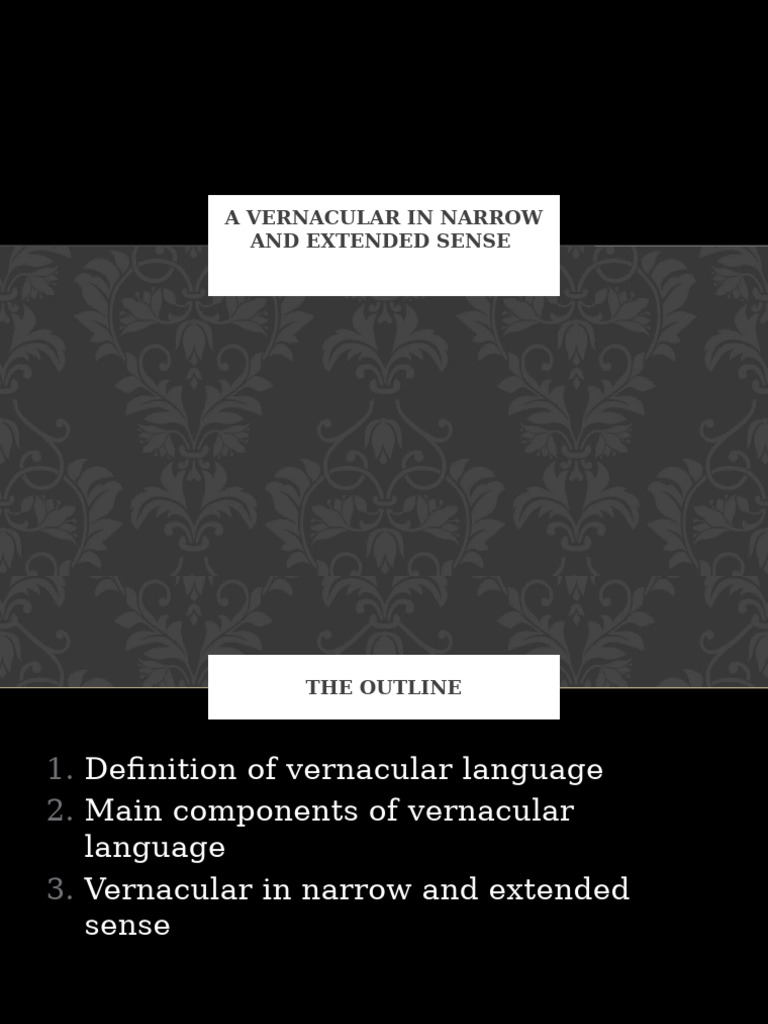 A VERNACULAR IN NARROW AND EXTENDED SENSE

THE OUTLINE

1. Definition of vernacular language
2. Main components of vernacular language
3. Vernacular in narrow and extended sense